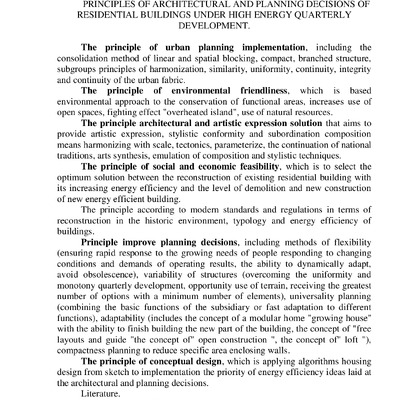 PRINCIPLES OF ARCHITECTURAL AND PLANNING DECISIONS OF RESIDENTIAL BUILDINGS UNDER HIGH ENERGY QUARTERLY DEVELOPMENT.

The principle of urban planning implementation, including the consolidation method of linear and spatial blocking, compact, branched structure, subgroups principles of harmonization, similarity, uniformity, continuity, integrity and continuity of the urban fabric.

The principle of environmental friendliness, which is based environmental approach to the conservation of functional areas, increases use of open spaces, fighting effect "overheated island", use of natural resources.

The principle architectural and artistic expression solution that aims to provide artistic expression, stylistic conformity and subordination composition means harmonizing with scale, tectonics, parameterize, the continuation of national traditions, arts synthesis, emulation of composition and stylistic techniques.

The principle of social and economic feasibility, which is to select the optimum solution between the reconstruction of existing residential building with its increasing energy efficiency and the level of demolition and new construction of new energy efficient building.

The principle according to modern standards and regulations in terms of reconstruction in the historic environment, typology and energy efficiency of buildings.

Principle improve planning decisions, including methods of flexibility (ensuring rapid response to the growing needs of people responding to changing conditions and demands of operating results, the ability to dynamically adapt, avoid obsolescence), variability of structures (overcoming the uniformity and monotony quarterly development, opportunity use of terrain, receiving the greatest number of options with a minimum number of elements), universality planning (combining the basic functions of the subsidiary or fast adaptation to different functions), adaptability (includes the concept of a modular home "growing house" with the ability to finish building the new part of the building, the concept of "free layouts and guide "the concept of" open construction ", the concept of" loft "), compactness planning to reduce specific area enclosing walls.

The principle of conceptual design, which is applying algorithms housing design from sketch to implementation the priority of energy efficiency ideas laid at the architectural and planning decisions.

Literature.